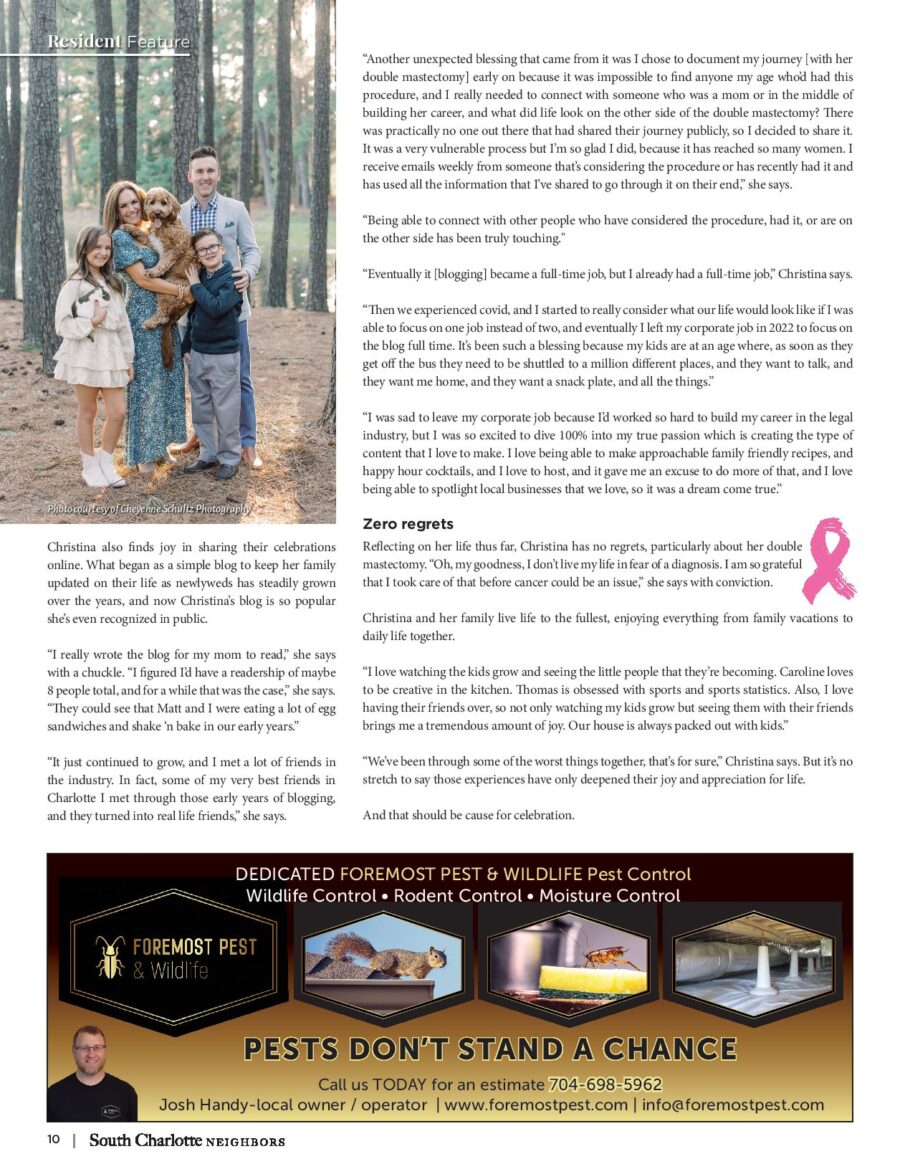 Resident Feature

Photo courtesy of Cheyenne Schultz Photography

Christina also finds joy in sharing their celebrations online. What began as a simple blog to keep her family updated on their life as newlyweds has steadily grown over the years, and now Christina's blog is so popular she's even recognized in public.

"I really wrote the blog for my mom to read," she says with a chuckle. "I figured I'd have a readership of maybe 8 people total, and for a while that was the case," she says. "They could see that Matt and I were eating a lot of egg sandwiches and shake 'n bake in our early years."

"It just continued to grow, and I met a lot of friends in the industry. In fact, some of my very best friends in Charlotte I met through those early years of blogging, and they turned into real life friends," she says.

"Another unexpected blessing that came from it was I chose to document my journey [with her double mastectomy] early on because it was impossible to find anyone my age who'd had this procedure, and I really needed to connect with someone who was a mom or in the middle of building her career, and what did life look on the other side of the double mastectomy? There was practically no one out there that had shared their journey publicly, so I decided to share it. It was a very vulnerable process but I'm so glad I did, because it has reached so many women. I receive emails weekly from someone that's considering the procedure or has recently had it and has used all the information that I've shared to go through it on their end," she says.

"Being able to connect with other people who have considered the procedure, had it, or are on the other side has been truly touching."

"Eventually it [blogging] became a full-time job, but I already had a full-time job," Christina says.

"Then we experienced covid, and I started to really consider what our life would look like if I was able to focus on one job instead of two, and eventually I left my corporate job in 2022 to focus on the blog full time. It's been such a blessing because my kids are at an age where, as soon as they get off the bus they need to be shuttled to a million different places, and they want to talk, and they want me home, and they want a snack plate, and all the things."

"I was sad to leave my corporate job because I'd worked so hard to build my career in the legal industry, but I was so excited to dive 100% into my true passion which is creating the type of content that I love to make. I love being able to make approachable family friendly recipes, and happy hour cocktails, and I love to host, and it gave me an excuse to do more of that, and I love being able to spotlight local businesses that we love, so it was a dream come true."

Zero regrets

Reflecting on her life thus far, Christina has no regrets, particularly about her double mastectomy. "Oh, my goodness, I don't live my life in fear of a diagnosis. I am so grateful that I took care of that before cancer could be an issue," she says with conviction.

Christina and her family live life to the fullest, enjoying everything from family vacations to daily life together.

"I love watching the kids grow and seeing the little people that they're becoming. Caroline loves to be creative in the kitchen. Thomas is obsessed with sports and sports statistics. Also, I love having their friends over, so not only watching my kids grow but seeing them with their friends brings me a tremendous amount of joy. Our house is always packed out with kids."

"We've been through some of the worst things together, that's for sure," Christina says. But it's no stretch to say those experiences have only deepened their joy and appreciation for life.

And that should be cause for celebration.

DEDICATED FOREMOST PEST & WILDLIFE Pest Control
Wildlife Control • Rodent Control • Moisture Control

FOREMOST PEST & Wildlife

PESTS DON'T STAND A CHANCE

Call us TODAY for an estimate 704-698-5962
Josh Handy-local owner / operator | www.foremostpest.com | info@foremostpest.com

10 | South Charlotte NEIGHBORS